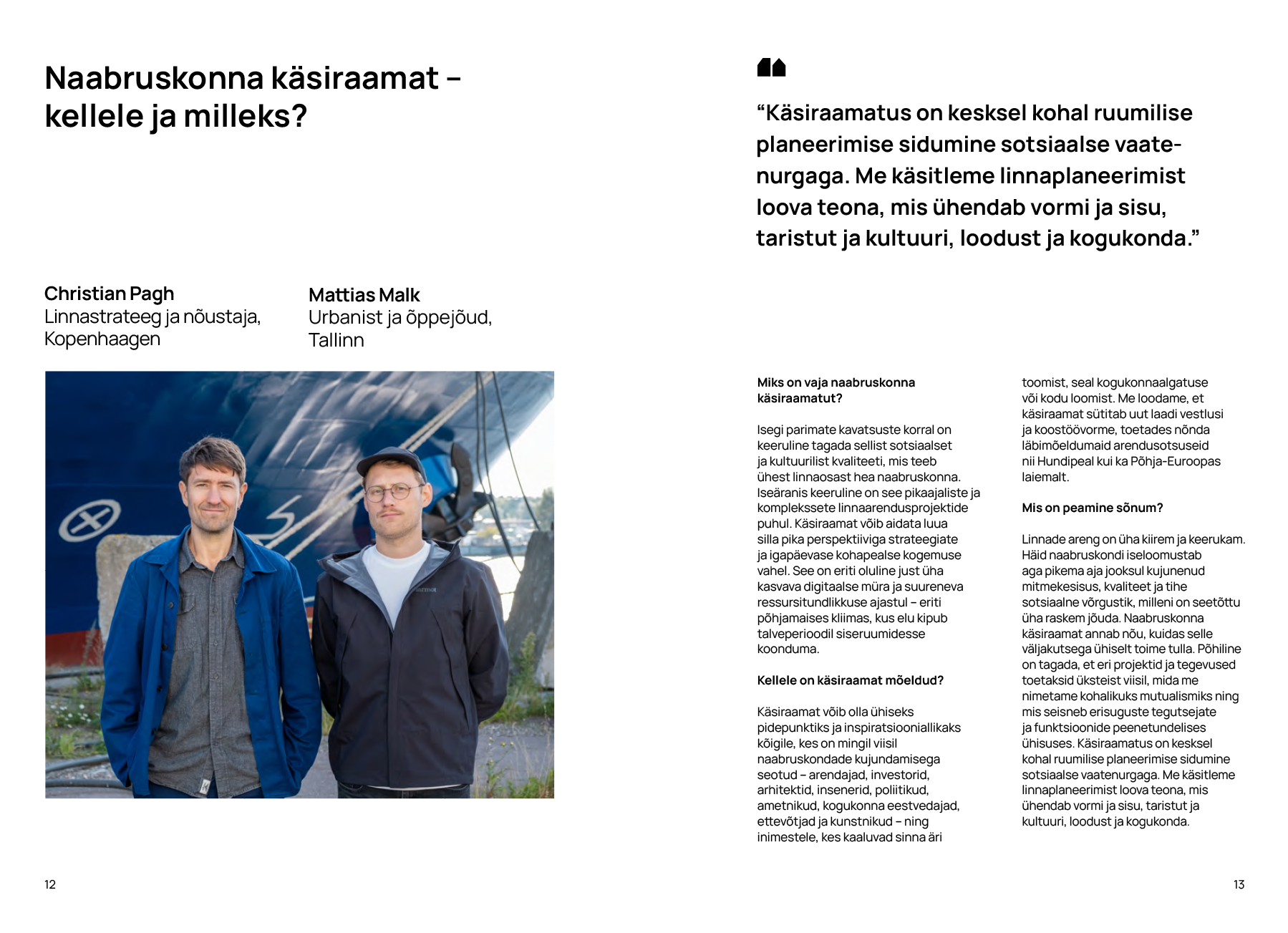 Naabruskonna käsiraamat – kellele ja milleks?

Christian Pagh
Linnastrateeg ja nõustaja, Kopenhaagen

Mattias Malk
Urbanist ja õppejõud, Tallinn

12

“Käsiraamatus on kesksel kohal ruumilise planeerimise sidumine sotsiaalse vaatenurgaga. Me käsitleme linnaplaneerimist loova teona, mis ühendab vormi ja sisu, taristut ja kultuuri, loodust ja kogukonda.”

Miks on vaja naabruskonna käsiraamatut?

Isegi parimate kavatsuste korral on keeruline tagada sellist sotsiaalset ja kultuurilist kvaliteeti, mis teeb ühest linnaosast hea naabruskonna. Iseäranis keeruline on see pikaajaliste ja komplekssete linnaarendusprojektide puhul. Käsiraamat võib aidata luua silla pika perspektiiviga strateegiate ja igapäevase kohapealse kogemuse vahel. See on eriti oluline just üha kasvava digitaalse müra ja suureneva ressursitundlikkuse ajastul – eriti põhjamaises kliimas, kus elu kipub talveperioodil siseruumidesse koonduma.

Kellele on käsiraamat mõeldud?

Käsiraamat võib olla ühiseks pidepunktiks ja inspiratsiooniallikaks kõigile, kes on mingil viisil naabruskondade kujundamisega seotud – arendajad, investorid, arhitektid, insenerid, poliitikud, ametnikud, kogukonna eestvedajad, ettevõtjad ja kunstnikud – ning inimestele, kes kaaluvad sinna äri toomist, seal kogukonnaalgatuse või kodu loomist. Me loodame, et käsiraamat sütitab uut laadi vestlusi ja koostöövorme, toetades nõnda läbimõeldumaid arendusotsuseid nii Hundipeal kui ka Põhja-Euroopas laiemalt.

Mis on peamine sõnum?

Linnade areng on üha kiirem ja keerukam. Häid naabruskondi iseloomustab aga pikema aja jooksul kujunenud mitmekesisus, kvaliteet ja tihe sotsiaalne võrgustik, milleni on seetõttu üha raskem jõuda. Naabruskonna käsiraamat annab nõu, kuidas selle väljakutsega ühiselt toime tulla. Põhiline on tagada, et eri projektid ja tegevused toetaksid üksteist viisil, mida me nimetame kohalikuks mutualismiks ning mis seisneb erisuguste tegutsejate ja funktsioonide peenetundelises ühisuses. Käsiraamatus on kesksel kohal ruumilise planeerimise sidumine sotsiaalse vaatenurgaga. Me käsitleme linnaplaneerimist loova teona, mis ühendab vormi ja sisu, taristut ja kultuuri, loodust ja kogukonda.

13